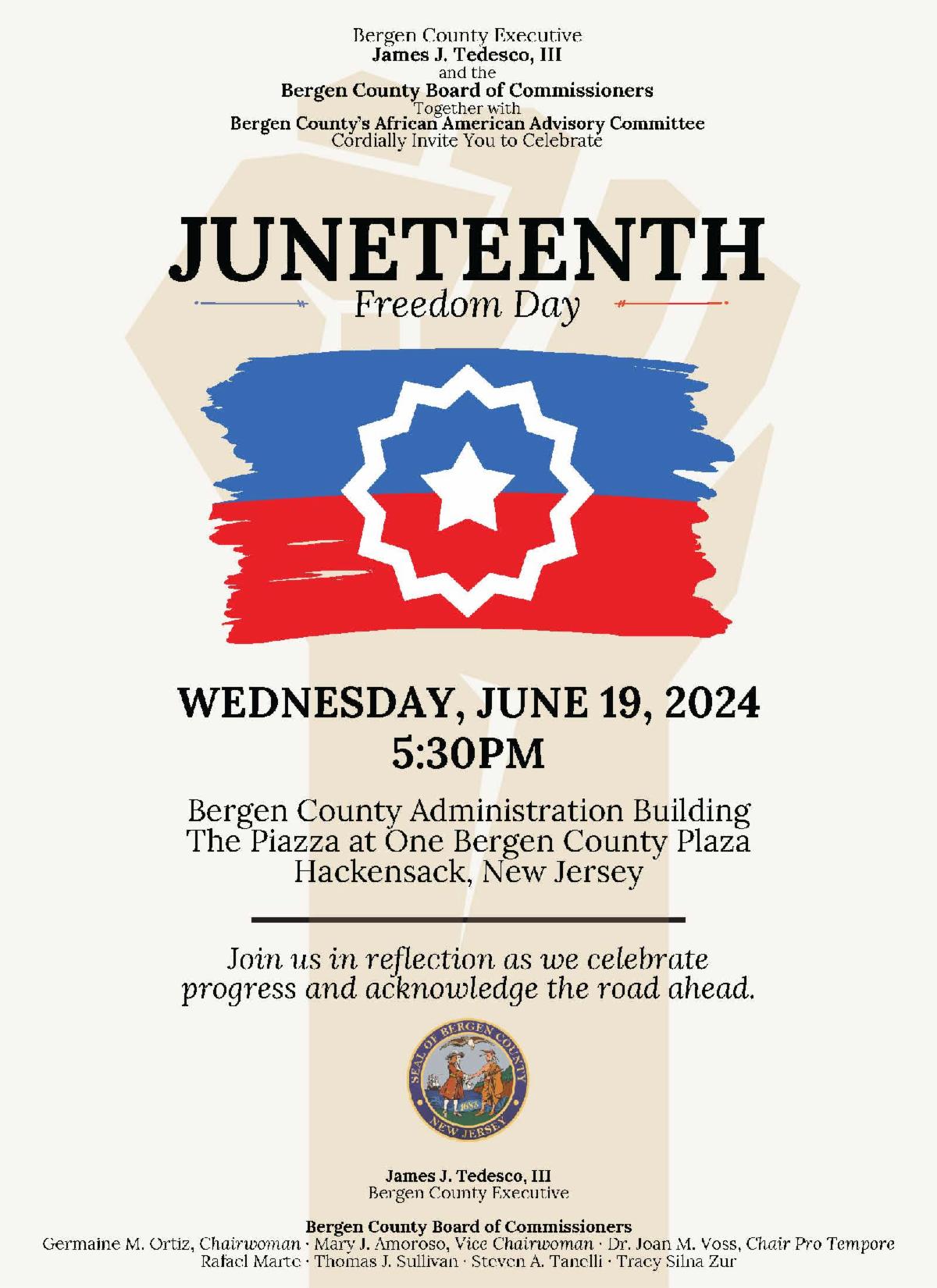 Bergen County Executive
James J. Tedesco, III
and the
Bergen County Board of Commissioners
Together with
Bergen County's African American Advisory Committee
Cordially Invite You to Celebrate

JUNETEENTH
Freedom Day

WEDNESDAY, JUNE 19, 2024
5:30PM

Bergen County Administration Building
The Piazza at One Bergen County Plaza
Hackensack, New Jersey

Join us in reflection as we celebrate progress and acknowledge the road ahead.

SEAL OF BERGEN COUNTY
1683
NEW JERSEY

James J. Tedesco, III
Bergen County Executive

Bergen County Board of Commissioners
Germaine M. Ortiz, Chairwoman · Mary J. Amoroso, Vice Chairwoman · Dr. Joan M. Voss, Chair Pro Tempore
Rafael Marte · Thomas J. Sullivan · Steven A. Tanelli · Tracy Silna Zur